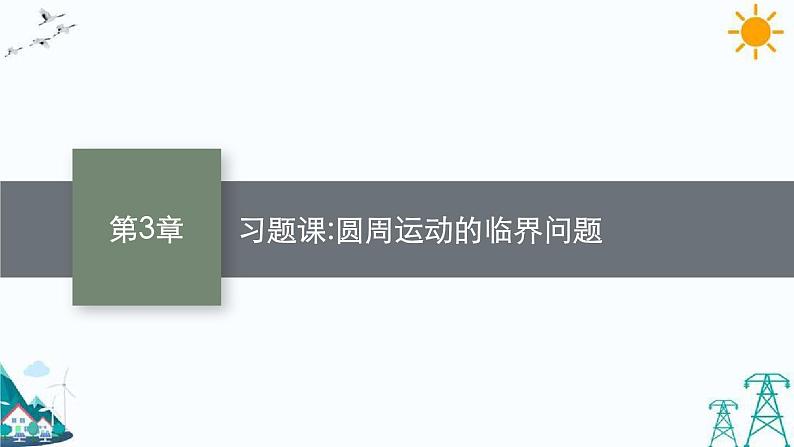 第3章

习题课:圆周运动的临界问题